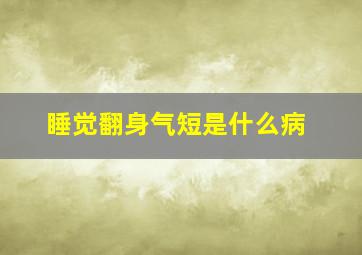 睡觉翻身气短是什么病